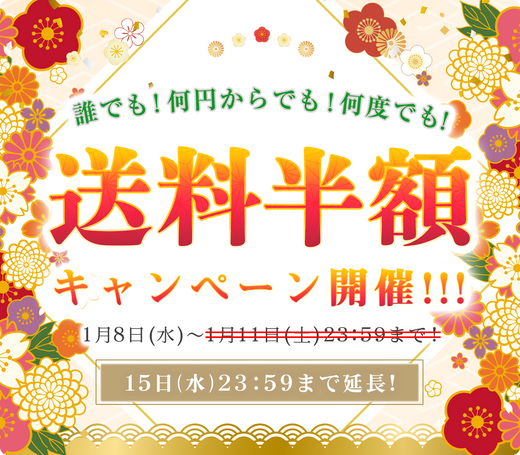 誰でも！何円からでも！何度でも！

送料半額

キャンペーン開催!!!

1月8日(水)～1月11日(土)23:59まで！

15日(水)23:59まで延長！